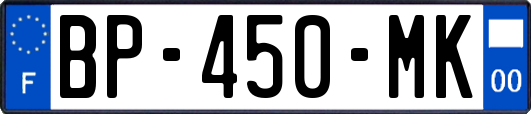 F

BP-450-MK

00